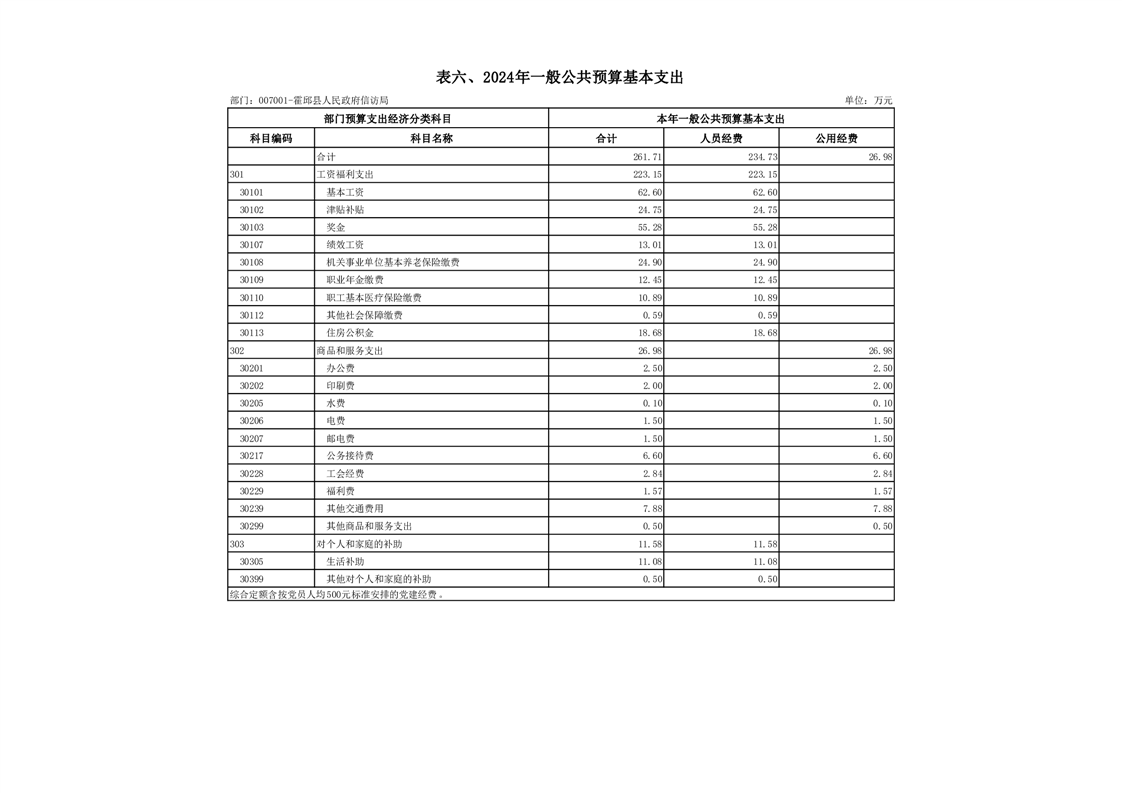 表六、2024年一般公共预算基本支出

部门：007001-霍邱县人民政府信访局

单位：万元

| 部门预算支出经济分类科目 | | 本年一般公共预算基本支出 | | |
|---|---|---|---|---|
| 科目编码 | 科目名称 | 合计 | 人员经费 | 公用经费 |
| | 合计 | 261.71 | 234.73 | 26.98 |
| 301 | 工资福利支出 | 223.15 | 223.15 | |
| 30101 | 基本工资 | 62.60 | 62.60 | |
| 30102 | 津贴补贴 | 24.75 | 24.75 | |
| 30103 | 奖金 | 55.28 | 55.28 | |
| 30107 | 绩效工资 | 13.01 | 13.01 | |
| 30108 | 机关事业单位基本养老保险缴费 | 24.90 | 24.90 | |
| 30109 | 职业年金缴费 | 12.45 | 12.45 | |
| 30110 | 职工基本医疗保险缴费 | 10.89 | 10.89 | |
| 30112 | 其他社会保障缴费 | 0.59 | 0.59 | |
| 30113 | 住房公积金 | 18.68 | 18.68 | |
| 302 | 商品和服务支出 | 26.98 | | 26.98 |
| 30201 | 办公费 | 2.50 | | 2.50 |
| 30202 | 印刷费 | 2.00 | | 2.00 |
| 30205 | 水费 | 0.10 | | 0.10 |
| 30206 | 电费 | 1.50 | | 1.50 |
| 30207 | 邮电费 | 1.50 | | 1.50 |
| 30217 | 公务接待费 | 6.60 | | 6.60 |
| 30228 | 工会经费 | 2.84 | | 2.84 |
| 30229 | 福利费 | 1.57 | | 1.57 |
| 30239 | 其他交通费用 | 7.88 | | 7.88 |
| 30299 | 其他商品和服务支出 | 0.50 | | 0.50 |
| 303 | 对个人和家庭的补助 | 11.58 | 11.58 | |
| 30305 | 生活补助 | 11.08 | 11.08 | |
| 30399 | 其他对个人和家庭的补助 | 0.50 | 0.50 | |

综合定额含按党员人均500元标准安排的党建经费。